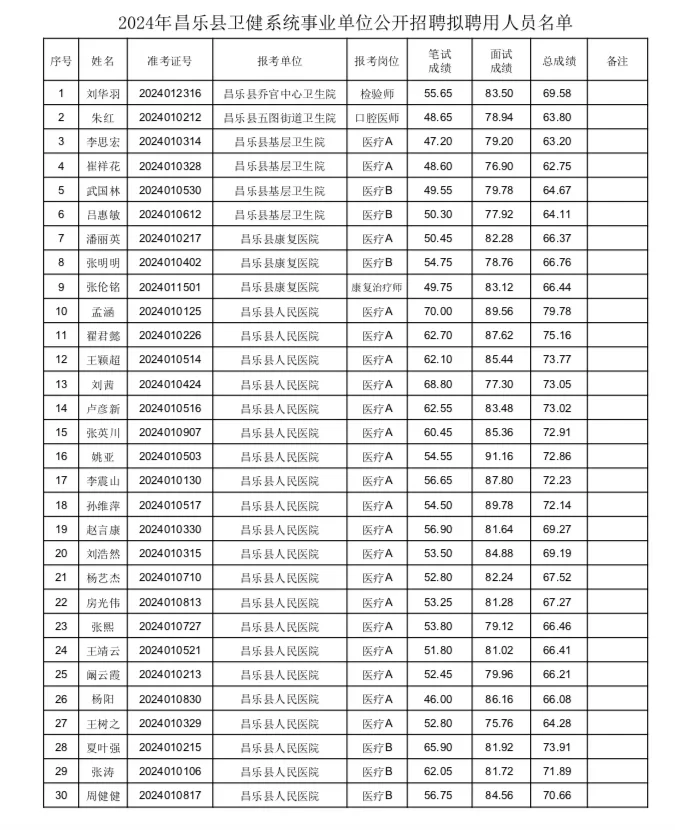 2024年昌乐县卫健系统事业单位公开招聘拟聘用人员名单

| 序号 | 姓名 | 准考证号 | 报考单位 | 报考岗位 | 笔试成绩 | 面试成绩 | 总成绩 | 备注 |
|---|---|---|---|---|---|---|---|---|
| 1 | 刘华羽 | 2024012316 | 昌乐县乔官中心卫生院 | 检验师 | 55.65 | 83.50 | 69.58 | |
| 2 | 朱红 | 2024010212 | 昌乐县五图街道卫生院 | 口腔医师 | 48.65 | 78.94 | 63.80 | |
| 3 | 李思宏 | 2024010314 | 昌乐县基层卫生院 | 医疗A | 47.20 | 79.20 | 63.20 | |
| 4 | 崔祥花 | 2024010328 | 昌乐县基层卫生院 | 医疗A | 48.60 | 76.90 | 62.75 | |
| 5 | 武国林 | 2024010530 | 昌乐县基层卫生院 | 医疗B | 49.55 | 79.78 | 64.67 | |
| 6 | 吕惠敏 | 2024010612 | 昌乐县基层卫生院 | 医疗B | 50.30 | 77.92 | 64.11 | |
| 7 | 潘丽英 | 2024010217 | 昌乐县康复医院 | 医疗A | 50.45 | 82.28 | 66.37 | |
| 8 | 张明明 | 2024010402 | 昌乐县康复医院 | 医疗B | 54.75 | 78.76 | 66.76 | |
| 9 | 张伦铭 | 2024011501 | 昌乐县康复医院 | 康复治疗师 | 49.75 | 83.12 | 66.44 | |
| 10 | 孟涵 | 2024010125 | 昌乐县人民医院 | 医疗A | 70.00 | 89.56 | 79.78 | |
| 11 | 翟君懿 | 2024010226 | 昌乐县人民医院 | 医疗A | 62.70 | 87.62 | 75.16 | |
| 12 | 王颖超 | 2024010514 | 昌乐县人民医院 | 医疗A | 62.10 | 85.44 | 73.77 | |
| 13 | 刘茜 | 2024010424 | 昌乐县人民医院 | 医疗A | 68.80 | 77.30 | 73.05 | |
| 14 | 卢彦新 | 2024010516 | 昌乐县人民医院 | 医疗A | 62.55 | 83.48 | 73.02 | |
| 15 | 张英川 | 2024010907 | 昌乐县人民医院 | 医疗A | 60.45 | 85.36 | 72.91 | |
| 16 | 姚亚 | 2024010503 | 昌乐县人民医院 | 医疗A | 54.55 | 91.16 | 72.86 | |
| 17 | 李震山 | 2024010130 | 昌乐县人民医院 | 医疗A | 56.65 | 87.80 | 72.23 | |
| 18 | 孙维萍 | 2024010517 | 昌乐县人民医院 | 医疗A | 54.50 | 89.78 | 72.14 | |
| 19 | 赵言康 | 2024010330 | 昌乐县人民医院 | 医疗A | 56.90 | 81.64 | 69.27 | |
| 20 | 刘浩然 | 2024010315 | 昌乐县人民医院 | 医疗A | 53.50 | 84.88 | 69.19 | |
| 21 | 杨艺杰 | 2024010710 | 昌乐县人民医院 | 医疗A | 52.80 | 82.24 | 67.52 | |
| 22 | 房光伟 | 2024010813 | 昌乐县人民医院 | 医疗A | 53.25 | 81.28 | 67.27 | |
| 23 | 张熙 | 2024010727 | 昌乐县人民医院 | 医疗A | 53.80 | 79.12 | 66.46 | |
| 24 | 王靖云 | 2024010521 | 昌乐县人民医院 | 医疗A | 51.80 | 81.02 | 66.41 | |
| 25 | 阚云霞 | 2024010213 | 昌乐县人民医院 | 医疗A | 52.45 | 79.96 | 66.21 | |
| 26 | 杨阳 | 2024010830 | 昌乐县人民医院 | 医疗A | 46.00 | 86.16 | 66.08 | |
| 27 | 王树之 | 2024010329 | 昌乐县人民医院 | 医疗A | 52.80 | 75.76 | 64.28 | |
| 28 | 夏叶强 | 2024010215 | 昌乐县人民医院 | 医疗B | 65.90 | 81.92 | 73.91 | |
| 29 | 张涛 | 2024010106 | 昌乐县人民医院 | 医疗B | 62.05 | 81.72 | 71.89 | |
| 30 | 周健健 | 2024010817 | 昌乐县人民医院 | 医疗B | 56.75 | 84.56 | 70.66 | |